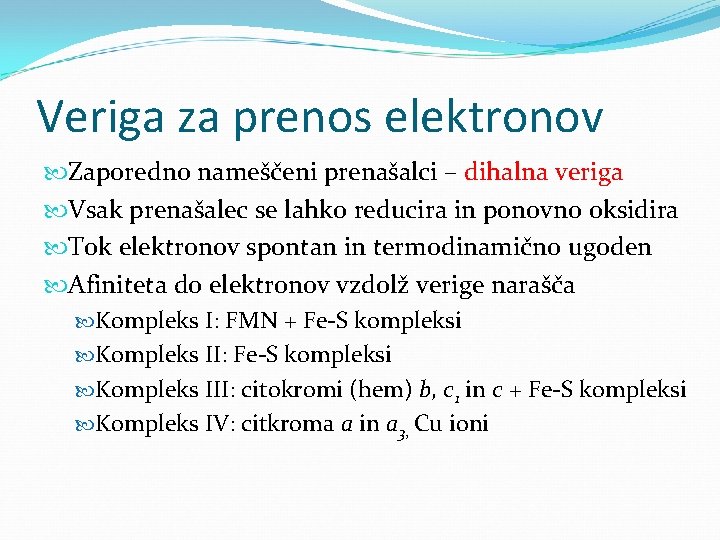 Veriga za prenos elektronov

Zaporedno nameščeni prenašalci – dihalna veriga

Vsak prenašalec se lahko reducira in ponovno oksidira

Tok elektronov spontan in termodinamično ugoden

Afiniteta do elektronov vzdolž verige narašča

Kompleks I: FMN + Fe-S kompleksi

Kompleks II: Fe-S kompleksi

Kompleks III: citokromi (hem) $b$, $c_1$ in $c$ + Fe-S kompleksi

Kompleks IV: citkroma $a$ in $a_3$, Cu ioni